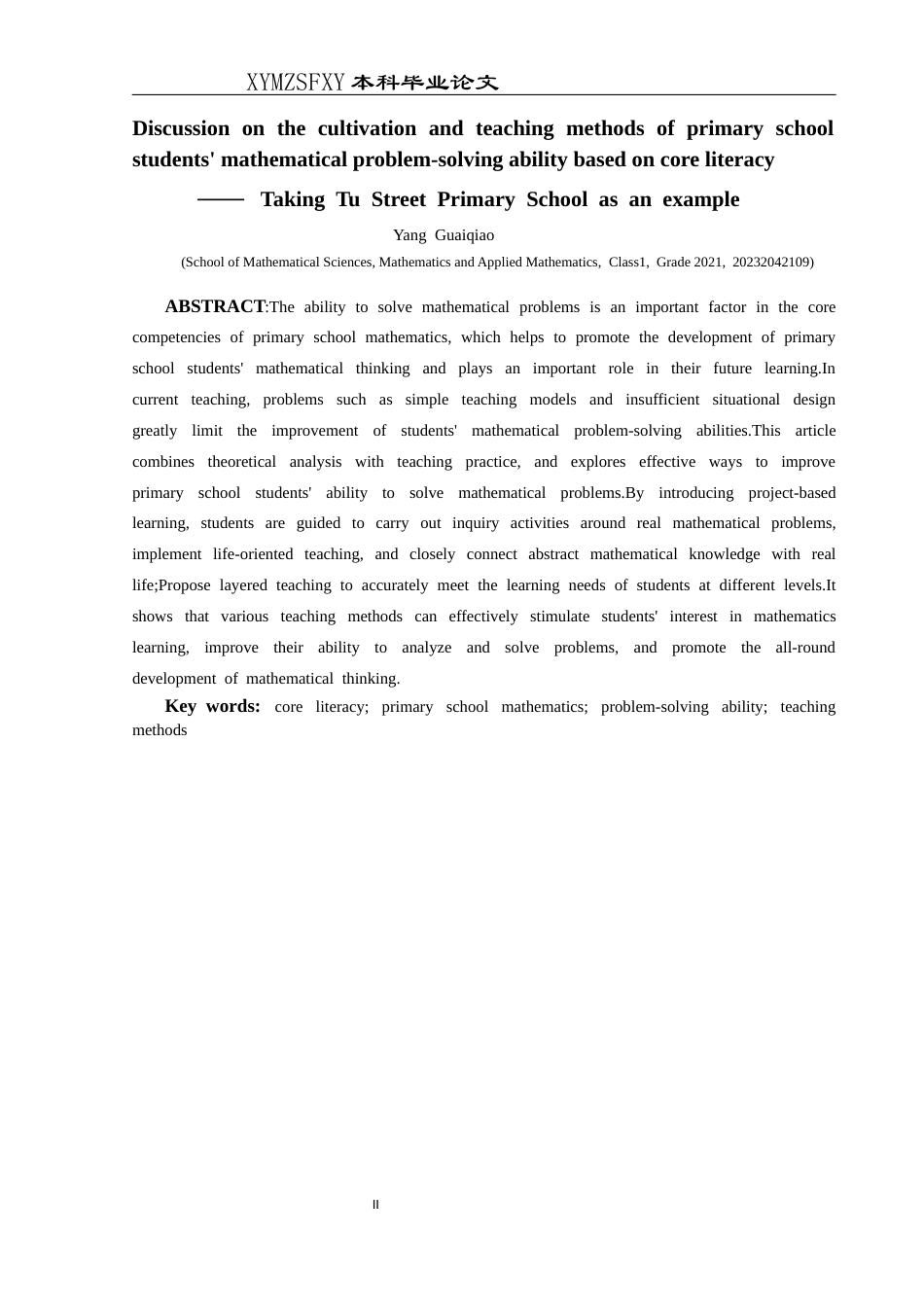 XYMZSFXY 本科毕业论文

Discussion on the cultivation and teaching methods of primary school students' mathematical problem-solving ability based on core literacy

—— Taking Tu Street Primary School as an example

Yang Guaiqiao

(School of Mathematical Sciences, Mathematics and Applied Mathematics, Class1, Grade 2021, 20232042109)

ABSTRACT:The ability to solve mathematical problems is an important factor in the core competencies of primary school mathematics, which helps to promote the development of primary school students' mathematical thinking and plays an important role in their future learning.In current teaching, problems such as simple teaching models and insufficient situational design greatly limit the improvement of students' mathematical problem-solving abilities.This article combines theoretical analysis with teaching practice, and explores effective ways to improve primary school students' ability to solve mathematical problems.By introducing project-based learning, students are guided to carry out inquiry activities around real mathematical problems, implement life-oriented teaching, and closely connect abstract mathematical knowledge with real life;Propose layered teaching to accurately meet the learning needs of students at different levels.It shows that various teaching methods can effectively stimulate students' interest in mathematics learning, improve their ability to analyze and solve problems, and promote the all-round development of mathematical thinking.

Key words: core literacy; primary school mathematics; problem-solving ability; teaching methods

II